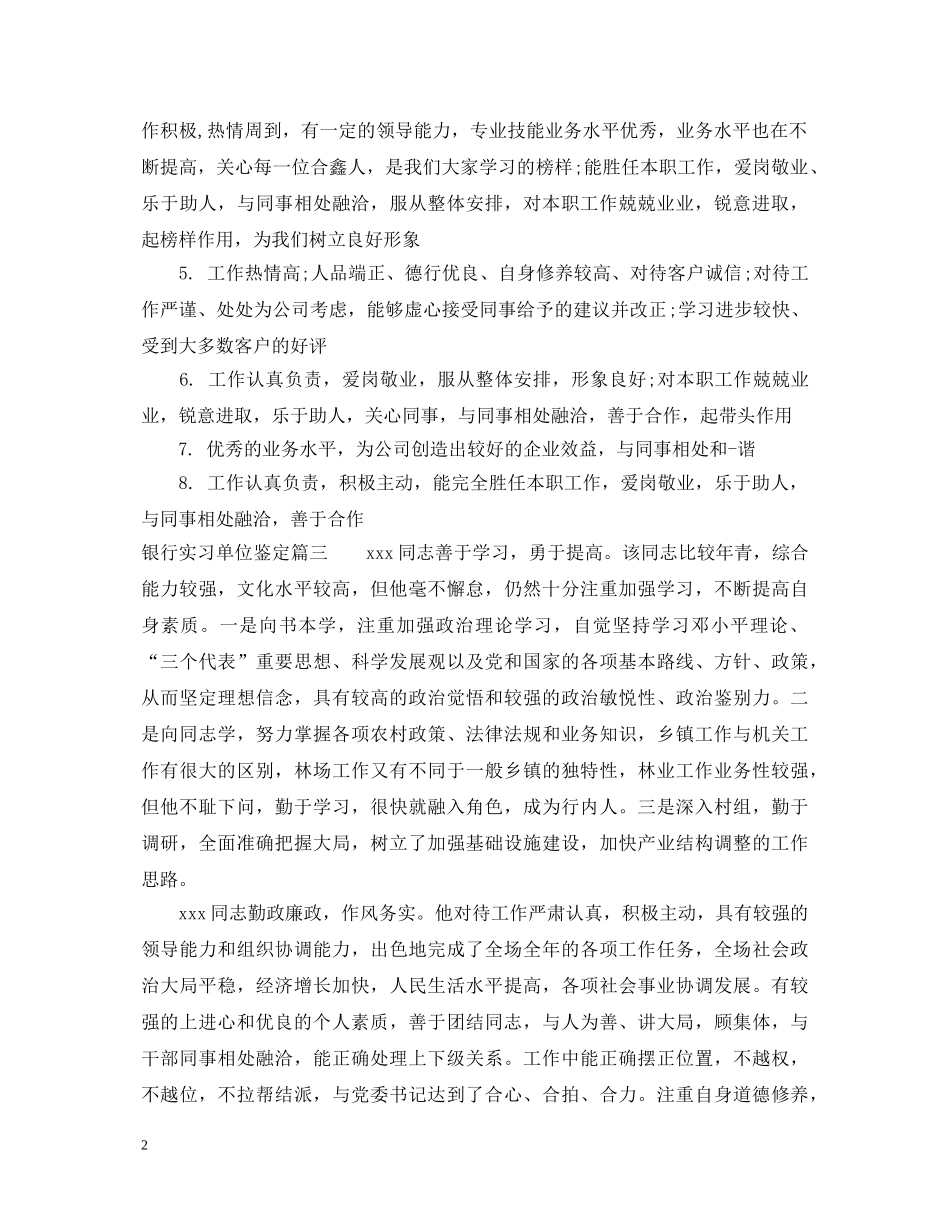 作积极,热情周到，有一定的领导能力，专业技能业务水平优秀，业务水平也在不断提高，关心每一位合鑫人，是我们大家学习的榜样;能胜任本职工作，爱岗敬业、乐于助人，与同事相处融洽，服从整体安排，对本职工作兢兢业业，锐意进取，起榜样作用，为我们树立良好形象

5. 工作热情高;人品端正、德行优良、自身修养较高、对待客户诚信;对待工作严谨、处处为公司考虑，能够虚心接受同事给予的建议并改正;学习进步较快、受到大多数客户的好评

6. 工作认真负责，爱岗敬业，服从整体安排，形象良好;对本职工作兢兢业业，锐意进取，乐于助人，关心同事，与同事相处融洽，善于合作，起带头作用

7. 优秀的业务水平，为公司创造出较好的企业效益，与同事相处和-谐

8. 工作认真负责，积极主动，能完全胜任本职工作，爱岗敬业，乐于助人，与同事相处融洽，善于合作

银行实习单位鉴定篇三　　xxx 同志善于学习，勇于提高。该同志比较年青，综合能力较强，文化水平较高，但他毫不懈怠，仍然十分注重加强学习，不断提高自身素质。一是向书本学，注重加强政治理论学习，自觉坚持学习邓小平理论、“三个代表”重要思想、科学发展观以及党和国家的各项基本路线、方针、政策，从而坚定理想信念，具有较高的政治觉悟和较强的政治敏悦性、政治鉴别力。二是向同志学，努力掌握各项农村政策、法律法规和业务知识，乡镇工作与机关工作有很大的区别，林场工作又有不同于一般乡镇的独特性，林业工作业务性较强，但他不耻下问，勤于学习，很快就融入角色，成为行内人。三是深入村组，勤于调研，全面准确把握大局，树立了加强基础设施建设，加快产业结构调整的工作思路。

xxx 同志勤政廉政，作风务实。他对待工作严肃认真，积极主动，具有较强的领导能力和组织协调能力，出色地完成了全场全年的各项工作任务，全场社会政治大局平稳，经济增长加快，人民生活水平提高，各项社会事业协调发展。有较强的上进心和优良的个人素质，善于团结同志，与人为善、讲大局，顾集体，与干部同事相处融洽，能正确处理上下级关系。工作中能正确摆正位置，不越权，不越位，不拉帮结派，与党委书记达到了合心、合拍、合力。注重自身道德修养，

2